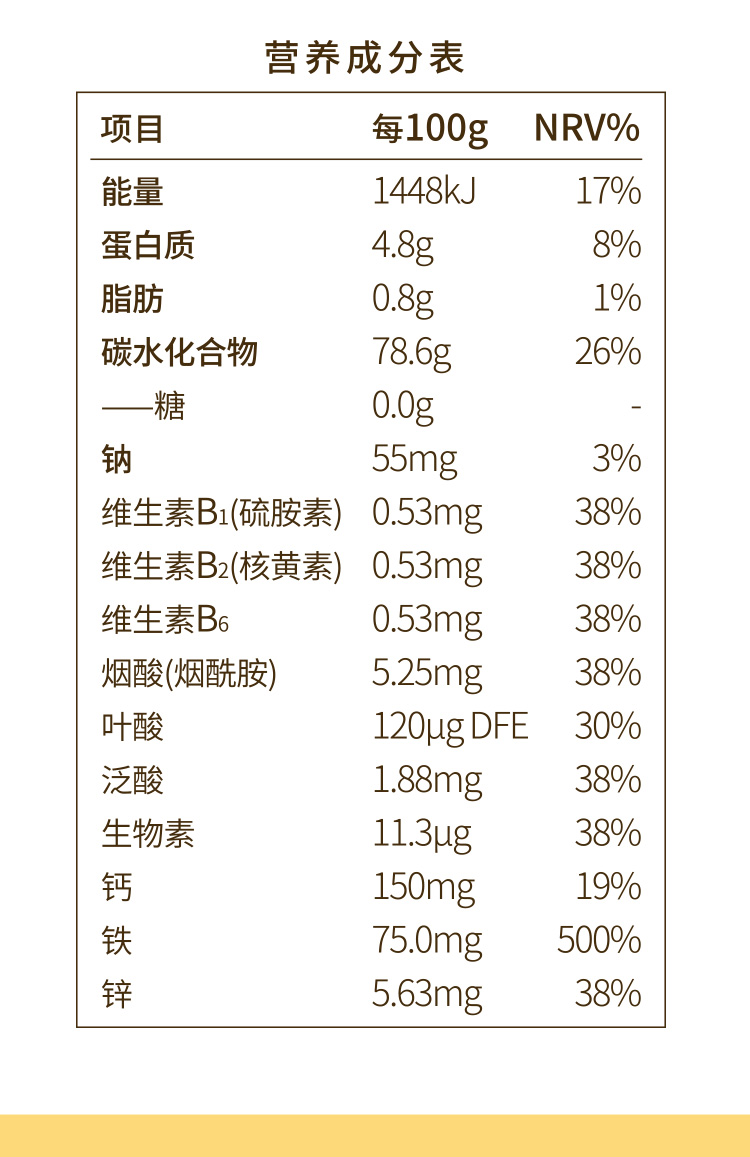 营养成分表

| 项目 | 每100g | NRV% |
|---|---|---|
| 能量 | 1448kJ | 17% |
| 蛋白质 | 4.8g | 8% |
| 脂肪 | 0.8g | 1% |
| 碳水化合物 | 78.6g | 26% |
| ——糖 | 0.0g | - |
| 钠 | 55mg | 3% |
| 维生素$B_1$(硫胺素) | 0.53mg | 38% |
| 维生素$B_2$(核黄素) | 0.53mg | 38% |
| 维生素$B_6$ | 0.53mg | 38% |
| 烟酸(烟酰胺) | 5.25mg | 38% |
| 叶酸 | 120μg DFE | 30% |
| 泛酸 | 1.88mg | 38% |
| 生物素 | 11.3μg | 38% |
| 钙 | 150mg | 19% |
| 铁 | 75.0mg | 500% |
| 锌 | 5.63mg | 38% |